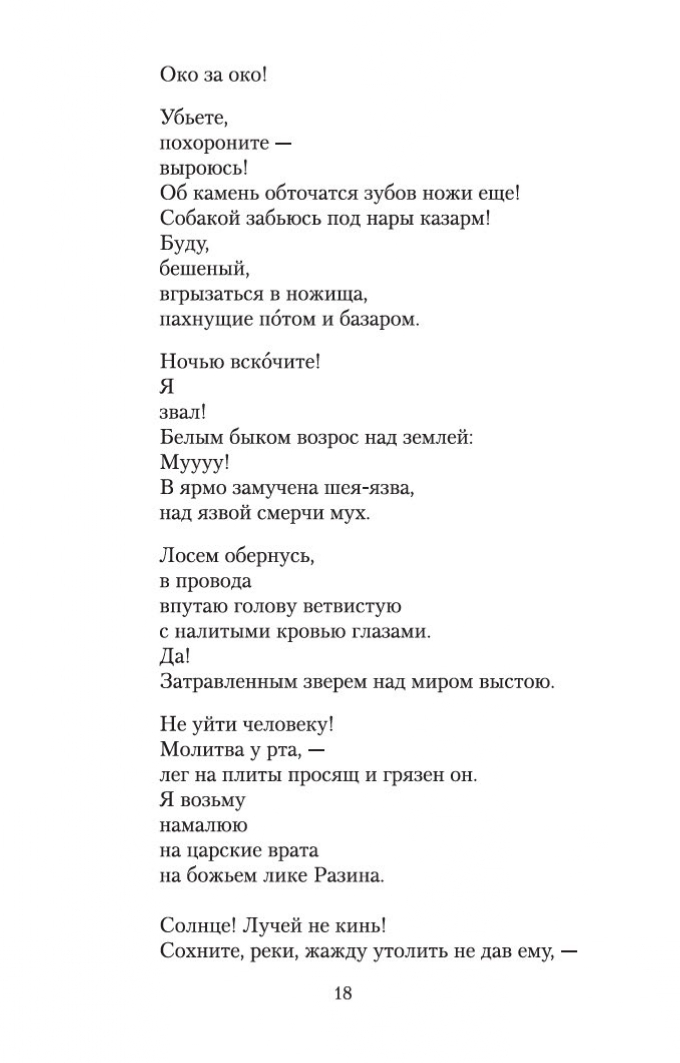 Око за око!

Убьете,
похороните —
выроюсь!
Об камень обточатся зубов ножи еще!
Собакой забьюсь под нары казарм!
Буду,
бешеный,
вгрызаться в ножища,
пахнущие по́том и базаром.

Ночью вско́чите!
Я
звал!
Белым быком возрос над землей:
Муууу!
В ярмо замучена шея-язва,
над язвой смерчи мух.

Лосем обернусь,
в провода
впутаю голову ветвистую
с налитыми кровью глазами.
Да!
Затравленным зверем над миром выстою.

Не уйти человеку!
Молитва у рта, —
лег на плиты просящ и грязен он.
Я возьму
намалюю
на царские врата
на божьем лике Разина.

Солнце! Лучей не кинь!
Сохните, реки, жажду утолить не дав ему, —

18